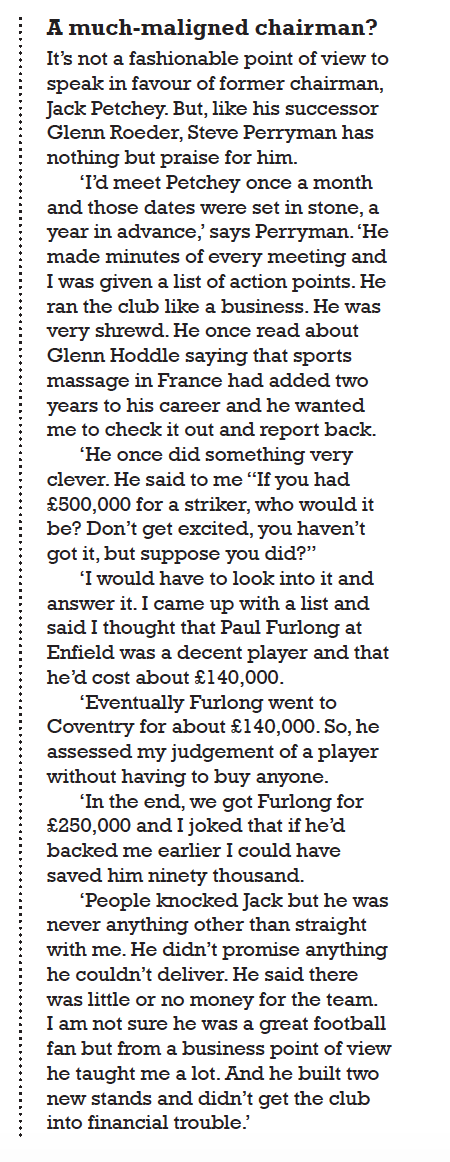 A much-maligned chairman?

It's not a fashionable point of view to speak in favour of former chairman, Jack Petchey. But, like his successor Glenn Roeder, Steve Perryman has nothing but praise for him.

'I'd meet Petchey once a month and those dates were set in stone, a year in advance,' says Perryman. 'He made minutes of every meeting and I was given a list of action points. He ran the club like a business. He was very shrewd. He once read about Glenn Hoddle saying that sports massage in France had added two years to his career and he wanted me to check it out and report back.

'He once did something very clever. He said to me "If you had £500,000 for a striker, who would it be? Don't get excited, you haven't got it, but suppose you did?"

'I would have to look into it and answer it. I came up with a list and said I thought that Paul Furlong at Enfield was a decent player and that he'd cost about £140,000.

'Eventually Furlong went to Coventry for about £140,000. So, he assessed my judgement of a player without having to buy anyone.

'In the end, we got Furlong for £250,000 and I joked that if he'd backed me earlier I could have saved him ninety thousand.

'People knocked Jack but he was never anything other than straight with me. He didn't promise anything he couldn't deliver. He said there was little or no money for the team. I am not sure he was a great football fan but from a business point of view he taught me a lot. And he built two new stands and didn't get the club into financial trouble.'